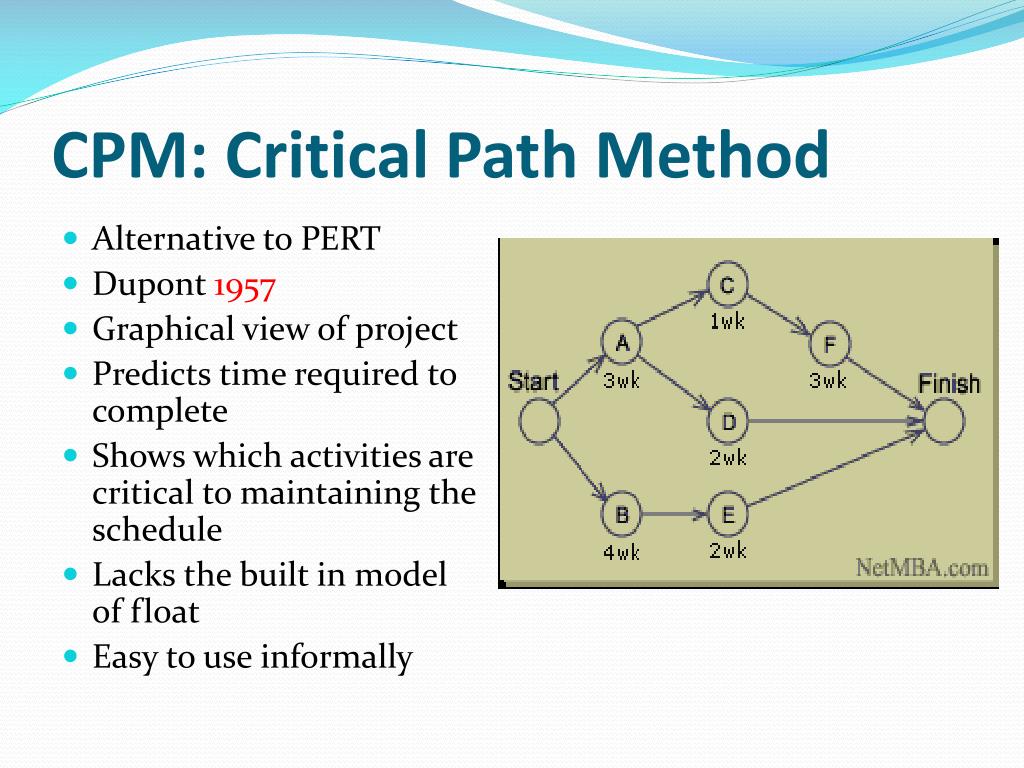 CPM: Critical Path Method

- Alternative to PERT
- Dupont 1957
- Graphical view of project
- Predicts time required to complete
- Shows which activities are critical to maintaining the schedule
- Lacks the built in model of float
- Easy to use informally

Start
A
3wk
C
1wk
F
3wk
D
2wk
B
4wk
E
2wk
Finish
NetMBA.com